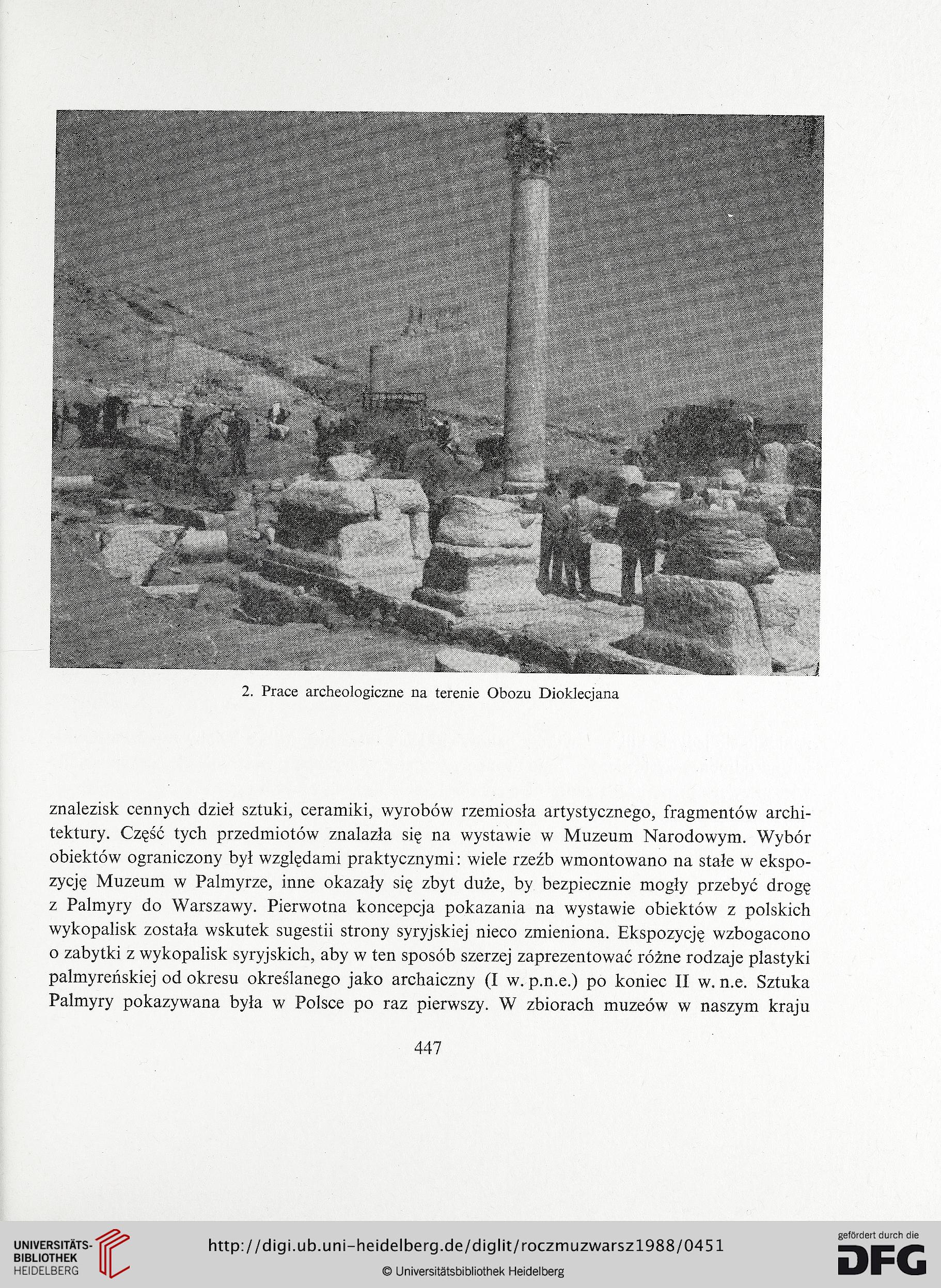 2. Prace archeologiczne na terenie Obozu Dioklecjana

znalezisk cennych dzieł sztuki, ceramiki, wyrobów rzemiosła artystycznego, fragmentów architektury. Część tych przedmiotów znalazła się na wystawie w Muzeum Narodowym. Wybór obiektów ograniczony był względami praktycznymi: wiele rzeźb wmontowano na stałe w ekspozycję Muzeum w Palmyrze, inne okazały się zbyt duże, by bezpiecznie mogły przebyć drogę z Palmyry do Warszawy. Pierwotna koncepcja pokazania na wystawie obiektów z polskich wykopalisk została wskutek sugestii strony syryjskiej nieco zmieniona. Ekspozycję wzbogacono o zabytki z wykopalisk syryjskich, aby w ten sposób szerzej zaprezentować różne rodzaje plastyki palmyreńskiej od okresu określanego jako archaiczny (I w. p.n.e.) po koniec II w. n.e. Sztuka Palmyry pokazywana była w Polsce po raz pierwszy. W zbiorach muzeów w naszym kraju

447

UNIVERSITÄTS-BIBLIOTHEK HEIDELBERG

http://digi.ub.uni-heidelberg.de/diglit/roczmuzwarsz1988/0451

© Universitätsbibliothek Heidelberg

gefördert durch die DFG